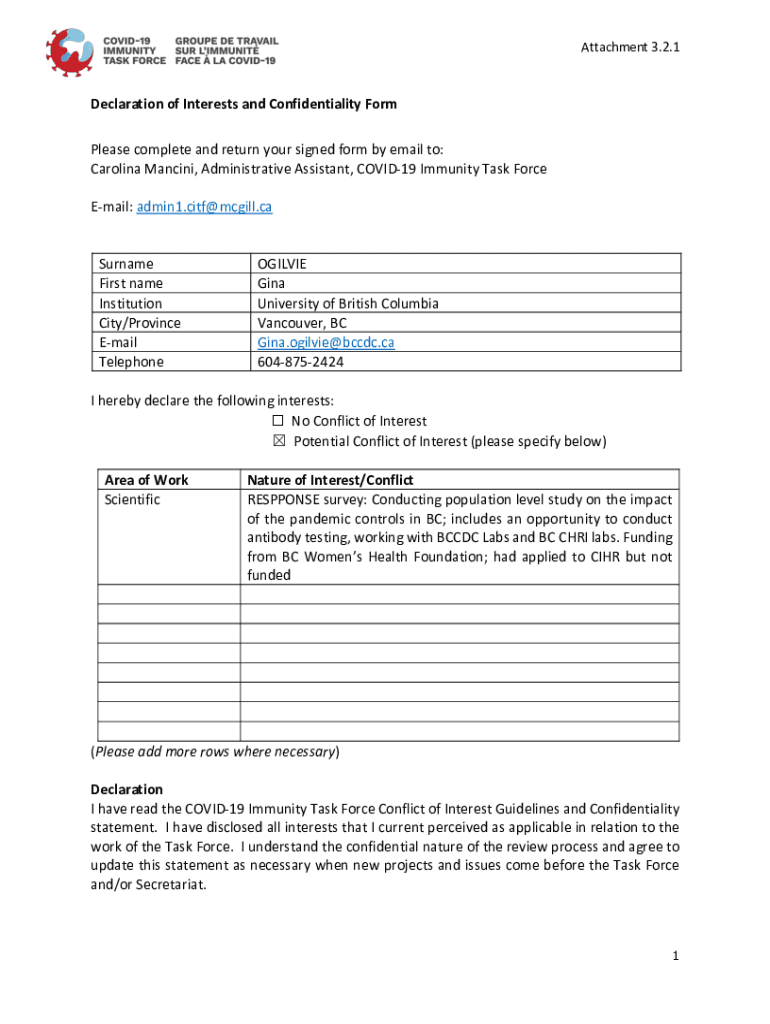 COVID-19 IMMUNITY TASK FORCE GROUPE DE TRAVAIL SUR L'IMMUNITÉ FACE À LA COVID-19

Attachment 3.2.1

Declaration of Interests and Confidentiality Form

Please complete and return your signed form by email to:
Carolina Mancini, Administrative Assistant, COVID-19 Immunity Task Force

E-mail: admin1.citf@mcgill.ca

| Surname | OGILVIE |
|---|---|
| First name | Gina |
| Institution | University of British Columbia |
| City/Province | Vancouver, BC |
| E-mail | Gina.ogilvie@bccdc.ca |
| Telephone | 604-875-2424 |

I hereby declare the following interests:
☐ No Conflict of Interest
☒ Potential Conflict of Interest (please specify below)

| Area of Work | Nature of Interest/Conflict |
|---|---|
| Scientific | RESPPONSE survey: Conducting population level study on the impact of the pandemic controls in BC; includes an opportunity to conduct antibody testing, working with BCCDC Labs and BC CHRI labs. Funding from BC Women's Health Foundation; had applied to CIHR but not funded |
| | |
| | |
| | |
| | |
| | |
| | |
| | |
| | |

(Please add more rows where necessary)

Declaration
I have read the COVID-19 Immunity Task Force Conflict of Interest Guidelines and Confidentiality statement. I have disclosed all interests that I current perceived as applicable in relation to the work of the Task Force. I understand the confidential nature of the review process and agree to update this statement as necessary when new projects and issues come before the Task Force and/or Secretariat.

1